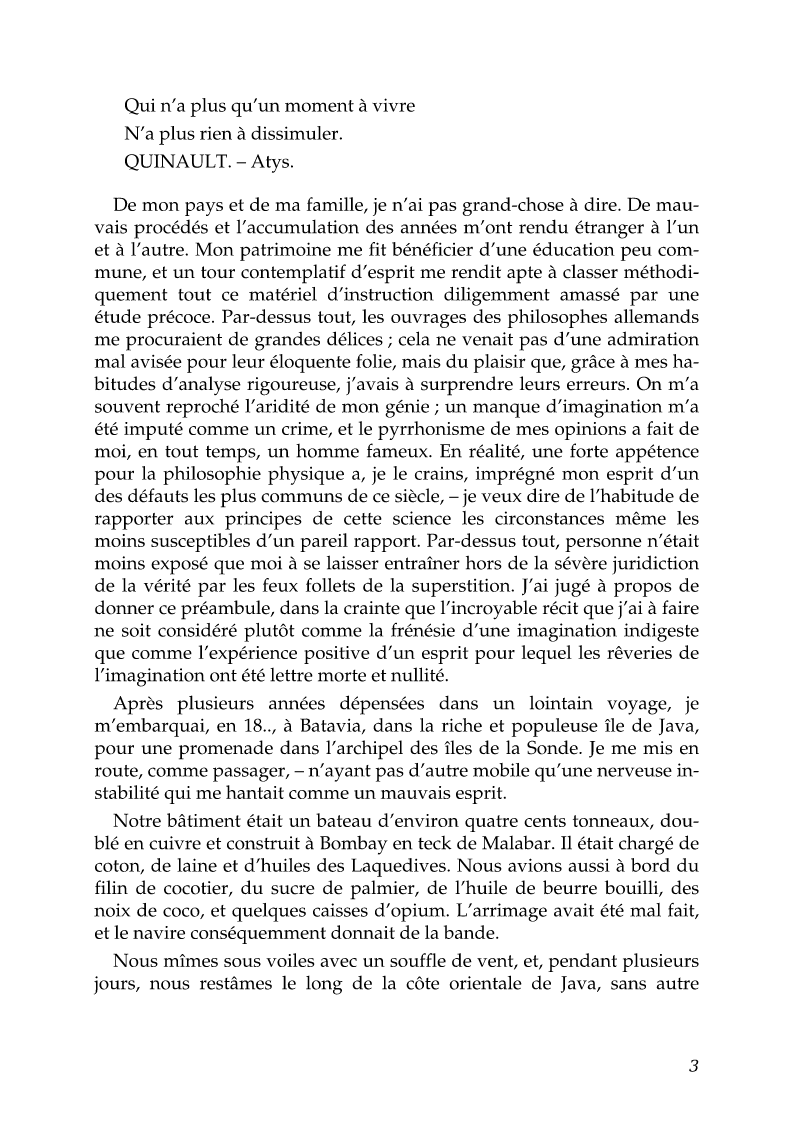 Qui n'a plus qu'un moment à vivre
N'a plus rien à dissimuler.
QUINAULT. – Atys.

De mon pays et de ma famille, je n'ai pas grand-chose à dire. De mauvais procédés et l'accumulation des années m'ont rendu étranger à l'un et à l'autre. Mon patrimoine me fit bénéficier d'une éducation peu commune, et un tour contemplatif d'esprit me rendit apte à classer méthodiquement tout ce matériel d'instruction diligemment amassé par une étude précoce. Par-dessus tout, les ouvrages des philosophes allemands me procuraient de grandes délices ; cela ne venait pas d'une admiration mal avisée pour leur éloquente folie, mais du plaisir que, grâce à mes habitudes d'analyse rigoureuse, j'avais à surprendre leurs erreurs. On m'a souvent reproché l'aridité de mon génie ; un manque d'imagination m'a été imputé comme un crime, et le pyrrhonisme de mes opinions a fait de moi, en tout temps, un homme fameux. En réalité, une forte appétence pour la philosophie physique a, je le crains, imprégné mon esprit d'un des défauts les plus communs de ce siècle, – je veux dire de l'habitude de rapporter aux principes de cette science les circonstances même les moins susceptibles d'un pareil rapport. Par-dessus tout, personne n'était moins exposé que moi à se laisser entraîner hors de la sévère juridiction de la vérité par les feux follets de la superstition. J'ai jugé à propos de donner ce préambule, dans la crainte que l'incroyable récit que j'ai à faire ne soit considéré plutôt comme la frénésie d'une imagination indigeste que comme l'expérience positive d'un esprit pour lequel les rêveries de l'imagination ont été lettre morte et nullité.

Après plusieurs années dépensées dans un lointain voyage, je m'embarquai, en 18.., à Batavia, dans la riche et populeuse île de Java, pour une promenade dans l'archipel des îles de la Sonde. Je me mis en route, comme passager, – n'ayant pas d'autre mobile qu'une nerveuse instabilité qui me hantait comme un mauvais esprit.

Notre bâtiment était un bateau d'environ quatre cents tonneaux, doublé en cuivre et construit à Bombay en teck de Malabar. Il était chargé de coton, de laine et d'huiles des Laquedives. Nous avions aussi à bord du filin de cocotier, du sucre de palmier, de l'huile de beurre bouilli, des noix de coco, et quelques caisses d'opium. L'arrimage avait été mal fait, et le navire conséquemment donnait de la bande.

Nous mîmes sous voiles avec un souffle de vent, et, pendant plusieurs jours, nous restâmes le long de la côte orientale de Java, sans autre

3